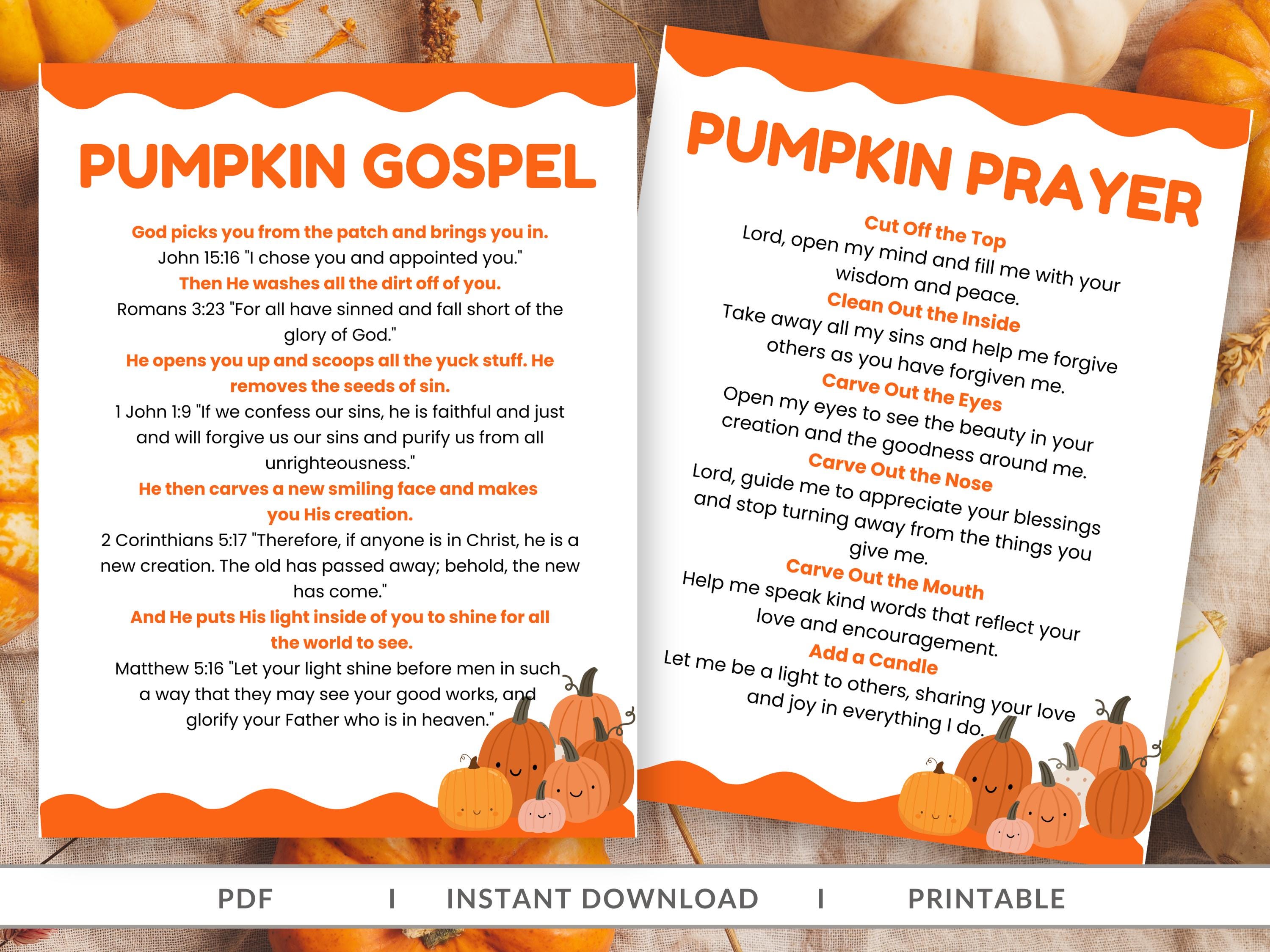 PUMPKIN GOSPEL

God picks you from the patch and brings you in.
John 15:16 "I chose you and appointed you."
Then He washes all the dirt off of you.
Romans 3:23 "For all have sinned and fall short of the glory of God."
He opens you up and scoops all the yuck stuff. He removes the seeds of sin.
1 John 1:9 "If we confess our sins, he is faithful and just and will forgive us our sins and purify us from all unrighteousness."
He then carves a new smiling face and makes you His creation.
2 Corinthians 5:17 "Therefore, if anyone is in Christ, he is a new creation. The old has passed away; behold, the new has come."
And He puts His light inside of you to shine for all the world to see.
Matthew 5:16 "Let your light shine before men in such a way that they may see your good works, and glorify your Father who is in heaven."

PUMPKIN PRAYER

Cut Off the Top
Lord, open my mind and fill me with your wisdom and peace.
Clean Out the Inside
Take away all my sins and help me forgive others as you have forgiven me.
Carve Out the Eyes
Open my eyes to see the beauty in your creation and the goodness around me.
Carve Out the Nose
Lord, guide me to appreciate your blessings and stop turning away from the things you give me.
Carve Out the Mouth
Help me speak kind words that reflect your love and encouragement.
Add a Candle
Let me be a light to others, sharing your love and joy in everything I do.

PDF I INSTANT DOWNLOAD I PRINTABLE